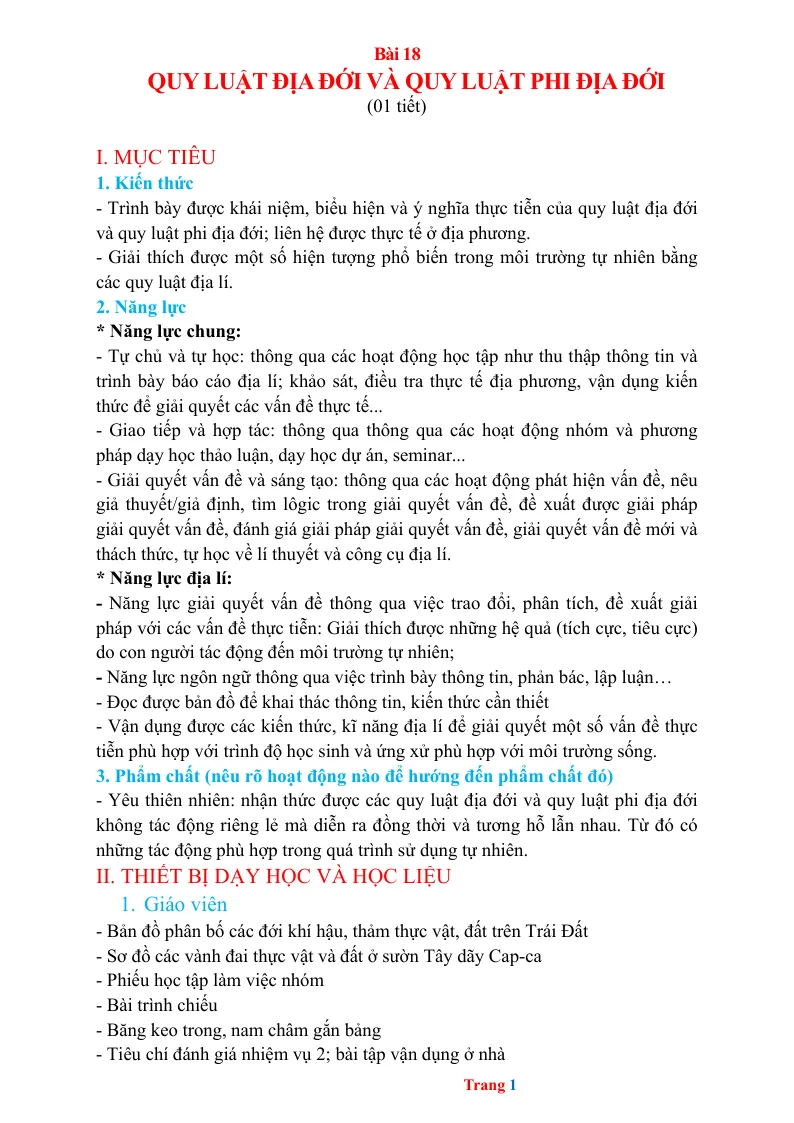 Bài 18
QUY LUẬT ĐỊA ĐỚI VÀ QUY LUẬT PHI ĐỊA ĐỚI
(01 tiết)

I. MỤC TIÊU
1. Kiến thức
- Trình bày được khái niệm, biểu hiện và ý nghĩa thực tiễn của quy luật địa đới và quy luật phi địa đới; liên hệ được thực tế ở địa phương.
- Giải thích được một số hiện tượng phổ biến trong môi trường tự nhiên bằng các quy luật địa lí.
2. Năng lực
* Năng lực chung:
- Tự chủ và tự học: thông qua các hoạt động học tập như thu thập thông tin và trình bày báo cáo địa lí; khảo sát, điều tra thực tế địa phương, vận dụng kiến thức để giải quyết các vấn đề thực tế...
- Giao tiếp và hợp tác: thông qua thông qua các hoạt động nhóm và phương pháp dạy học thảo luận, dạy học dự án, seminar...
- Giải quyết vấn đề và sáng tạo: thông qua các hoạt động phát hiện vấn đề, nêu giả thuyết/giả định, tìm lôgic trong giải quyết vấn đề, đề xuất được giải pháp giải quyết vấn đề, đánh giá giải pháp giải quyết vấn đề, giải quyết vấn đề mới và thách thức, tự học về lí thuyết và công cụ địa lí.
* Năng lực địa lí:
- Năng lực giải quyết vấn đề thông qua việc trao đổi, phân tích, đề xuất giải pháp với các vấn đề thực tiễn: Giải thích được những hệ quả (tích cực, tiêu cực) do con người tác động đến môi trường tự nhiên;
- Năng lực ngôn ngữ thông qua việc trình bày thông tin, phản bác, lập luận…
- Đọc được bản đồ để khai thác thông tin, kiến thức cần thiết
- Vận dụng được các kiến thức, kĩ năng địa lí để giải quyết một số vấn đề thực tiễn phù hợp với trình độ học sinh và ứng xử phù hợp với môi trường sống.
3. Phẩm chất (nêu rõ hoạt động nào để hướng đến phẩm chất đó)
- Yêu thiên nhiên: nhận thức được các quy luật địa đới và quy luật phi địa đới không tác động riêng lẻ mà diễn ra đồng thời và tương hỗ lẫn nhau. Từ đó có những tác động phù hợp trong quá trình sử dụng tự nhiên.
II. THIẾT BỊ DẠY HỌC VÀ HỌC LIỆU
1. Giáo viên
- Bản đồ phân bố các đới khí hậu, thảm thực vật, đất trên Trái Đất
- Sơ đồ các vành đai thực vật và đất ở sườn Tây dãy Cap-ca
- Phiếu học tập làm việc nhóm
- Bài trình chiếu
- Băng keo trong, nam châm gắn bảng
- Tiêu chí đánh giá nhiệm vụ 2; bài tập vận dụng ở nhà

Trang 1